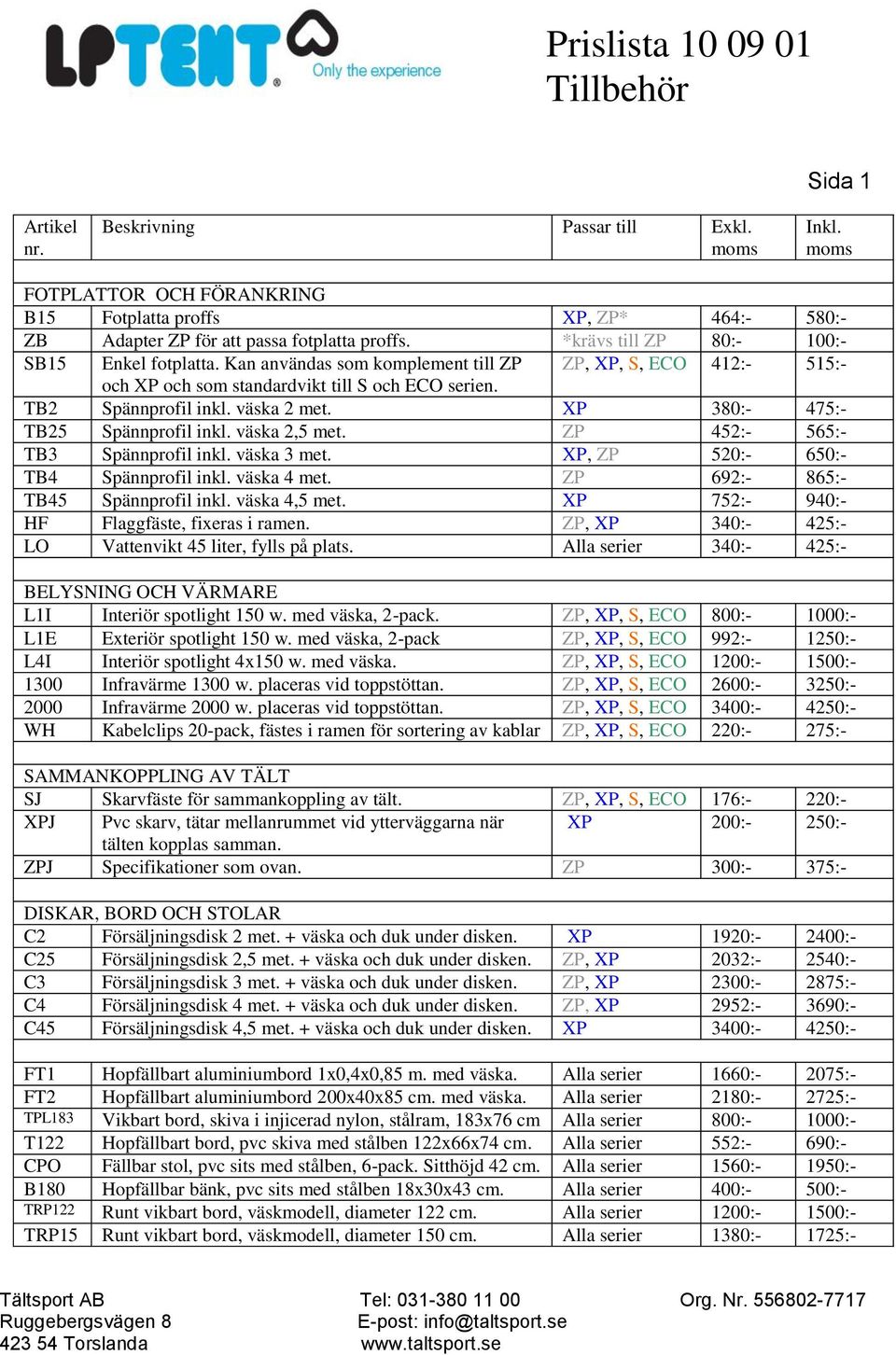 LPTENT® Only the experience

Prislista 10 09 01
Tillbehör

Sida 1

| Artikel nr. | Beskrivning | Passar till | Exkl. moms | Inkl. moms |
|---|---|---|---|---|
| | | | | |
| FOTPLATTOR OCH FÖRANKRING | | | | |
| B15 | Fotplatta proffs | XP, ZP* | 464:- | 580:- |
| ZB | Adapter ZP för att passa fotplatta proffs. | *krävs till ZP | 80:- | 100:- |
| SB15 | Enkel fotplatta. Kan användas som komplement till ZP och XP och som standardvikt till S och ECO serien. | ZP, XP, S, ECO | 412:- | 515:- |
| TB2 | Spännprofil inkl. väska 2 met. | XP | 380:- | 475:- |
| TB25 | Spännprofil inkl. väska 2,5 met. | ZP | 452:- | 565:- |
| TB3 | Spännprofil inkl. väska 3 met. | XP, ZP | 520:- | 650:- |
| TB4 | Spännprofil inkl. väska 4 met. | ZP | 692:- | 865:- |
| TB45 | Spännprofil inkl. väska 4,5 met. | XP | 752:- | 940:- |
| HF | Flaggfäste, fixeras i ramen. | ZP, XP | 340:- | 425:- |
| LO | Vattenvikt 45 liter, fylls på plats. | Alla serier | 340:- | 425:- |
| | | | | |
| BELYSNING OCH VÄRMARE | | | | |
| L1I | Interiör spotlight 150 w. med väska, 2-pack. | ZP, XP, S, ECO | 800:- | 1000:- |
| L1E | Exteriör spotlight 150 w. med väska, 2-pack | ZP, XP, S, ECO | 992:- | 1250:- |
| L4I | Interiör spotlight 4x150 w. med väska. | ZP, XP, S, ECO | 1200:- | 1500:- |
| 1300 | Infravärme 1300 w. placeras vid toppstöttan. | ZP, XP, S, ECO | 2600:- | 3250:- |
| 2000 | Infravärme 2000 w. placeras vid toppstöttan. | ZP, XP, S, ECO | 3400:- | 4250:- |
| WH | Kabelclips 20-pack, fästes i ramen för sortering av kablar | ZP, XP, S, ECO | 220:- | 275:- |
| | | | | |
| SAMMANKOPPLING AV TÄLT | | | | |
| SJ | Skarvfäste för sammankoppling av tält. | ZP, XP, S, ECO | 176:- | 220:- |
| XPJ | Pvc skarv, tätar mellanrummet vid ytterväggarna när tälten kopplas samman. | XP | 200:- | 250:- |
| ZPJ | Specifikationer som ovan. | ZP | 300:- | 375:- |
| | | | | |
| DISKAR, BORD OCH STOLAR | | | | |
| C2 | Försäljningsdisk 2 met. + väska och duk under disken. | XP | 1920:- | 2400:- |
| C25 | Försäljningsdisk 2,5 met. + väska och duk under disken. | ZP, XP | 2032:- | 2540:- |
| C3 | Försäljningsdisk 3 met. + väska och duk under disken. | ZP, XP | 2300:- | 2875:- |
| C4 | Försäljningsdisk 4 met. + väska och duk under disken. | ZP, XP | 2952:- | 3690:- |
| C45 | Försäljningsdisk 4,5 met. + väska och duk under disken. | XP | 3400:- | 4250:- |
| | | | | |
| FT1 | Hopfällbart aluminiumbord 1x0,4x0,85 m. med väska. | Alla serier | 1660:- | 2075:- |
| FT2 | Hopfällbart aluminiumbord 200x40x85 cm. med väska. | Alla serier | 2180:- | 2725:- |
| TPL183 | Vikbart bord, skiva i injicerad nylon, stålram, 183x76 cm | Alla serier | 800:- | 1000:- |
| T122 | Hopfällbart bord, pvc skiva med stålben 122x66x74 cm. | Alla serier | 552:- | 690:- |
| CPO | Fällbar stol, pvc sits med stålben, 6-pack. Sitthöjd 42 cm. | Alla serier | 1560:- | 1950:- |
| B180 | Hopfällbar bänk, pvc sits med stålben 18x30x43 cm. | Alla serier | 400:- | 500:- |
| TRP122 | Runt vikbart bord, väskmodell, diameter 122 cm. | Alla serier | 1200:- | 1500:- |
| TRP15 | Runt vikbart bord, väskmodell, diameter 150 cm. | Alla serier | 1380:- | 1725:- |

Tältsport AB
Ruggebergsvägen 8
423 54 Torslanda

Tel: 031-380 11 00
E-post: info@taltsport.se
www.taltsport.se

Org. Nr. 556802-7717